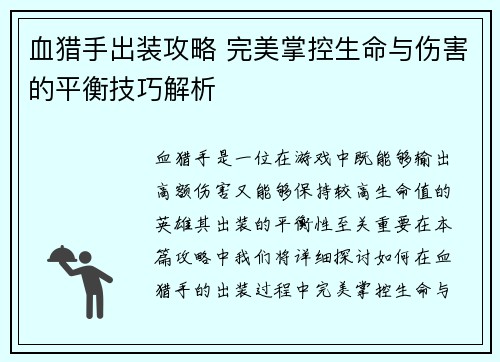 血猎手出装攻略 完美掌控生命与伤害的平衡技巧解析

血猎手是一位在游戏中既能够输出高额伤害又能够保持较高生命值的英雄其出装的平衡性至关重要在本篇攻略中我们将详细探讨如何在血猎手的出装过程中完美掌控生命与